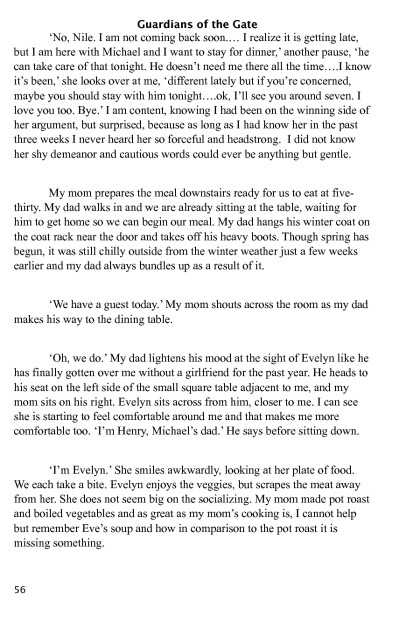 Guardians of the Gate

'No, Nile. I am not coming back soon.… I realize it is getting late, but I am here with Michael and I want to stay for dinner,' another pause, 'he can take care of that tonight. He doesn't need me there all the time….I know it's been,' she looks over at me, 'different lately but if you're concerned, maybe you should stay with him tonight….ok, I'll see you around seven. I love you too. Bye.' I am content, knowing I had been on the winning side of her argument, but surprised, because as long as I had know her in the past three weeks I never heard her so forceful and headstrong. I did not know her shy demeanor and cautious words could ever be anything but gentle.

My mom prepares the meal downstairs ready for us to eat at five-thirty. My dad walks in and we are already sitting at the table, waiting for him to get home so we can begin our meal. My dad hangs his winter coat on the coat rack near the door and takes off his heavy boots. Though spring has begun, it was still chilly outside from the winter weather just a few weeks earlier and my dad always bundles up as a result of it.

'We have a guest today.' My mom shouts across the room as my dad makes his way to the dining table.

'Oh, we do.' My dad lightens his mood at the sight of Evelyn like he has finally gotten over me without a girlfriend for the past year. He heads to his seat on the left side of the small square table adjacent to me, and my mom sits on his right. Evelyn sits across from him, closer to me. I can see she is starting to feel comfortable around me and that makes me more comfortable too. 'I'm Henry, Michael's dad.' He says before sitting down.

'I'm Evelyn.' She smiles awkwardly, looking at her plate of food. We each take a bite. Evelyn enjoys the veggies, but scrapes the meat away from her. She does not seem big on the socializing. My mom made pot roast and boiled vegetables and as great as my mom's cooking is, I cannot help but remember Eve's soup and how in comparison to the pot roast it is missing something.

56